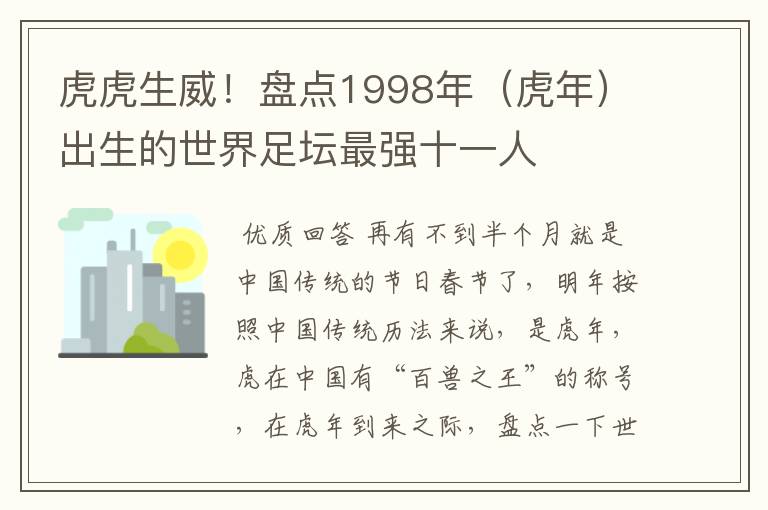 虎虎生威！盘点1998年（虎年）出生的世界足坛最强十一人

优质回答 再有不到半个月就是中国传统的节日春节了，明年按照中国传统历法来说，是虎年，虎在中国有“百兽之王”的称号，在虎年到来之际，盘点一下世